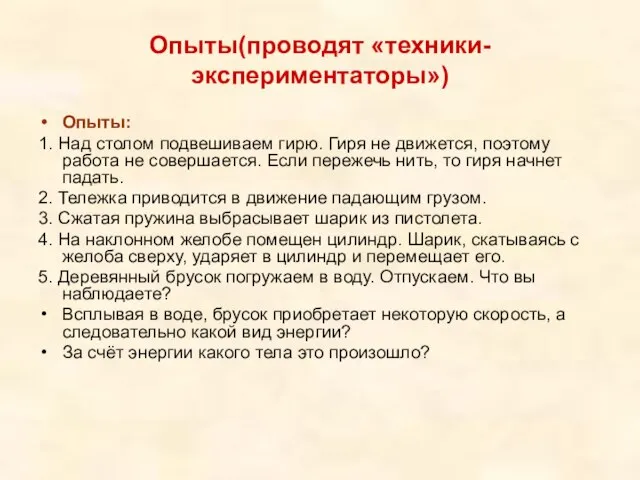 Опыты(проводят «техники-экспериментаторы»)

• Опыты:

1. Над столом подвешиваем гирю. Гиря не движется, поэтому работа не совершается. Если пережечь нить, то гиря начнет падать.

2. Тележка приводится в движение падающим грузом.

3. Сжатая пружина выбрасывает шарик из пистолета.

4. На наклонном желобе помещен цилиндр. Шарик, скатываясь с желоба сверху, ударяет в цилиндр и перемещает его.

5. Деревянный брусок погружаем в воду. Отпускаем. Что вы наблюдаете?

• Всплывая в воде, брусок приобретает некоторую скорость, а следовательно какой вид энергии?

• За счёт энергии какого тела это произошло?